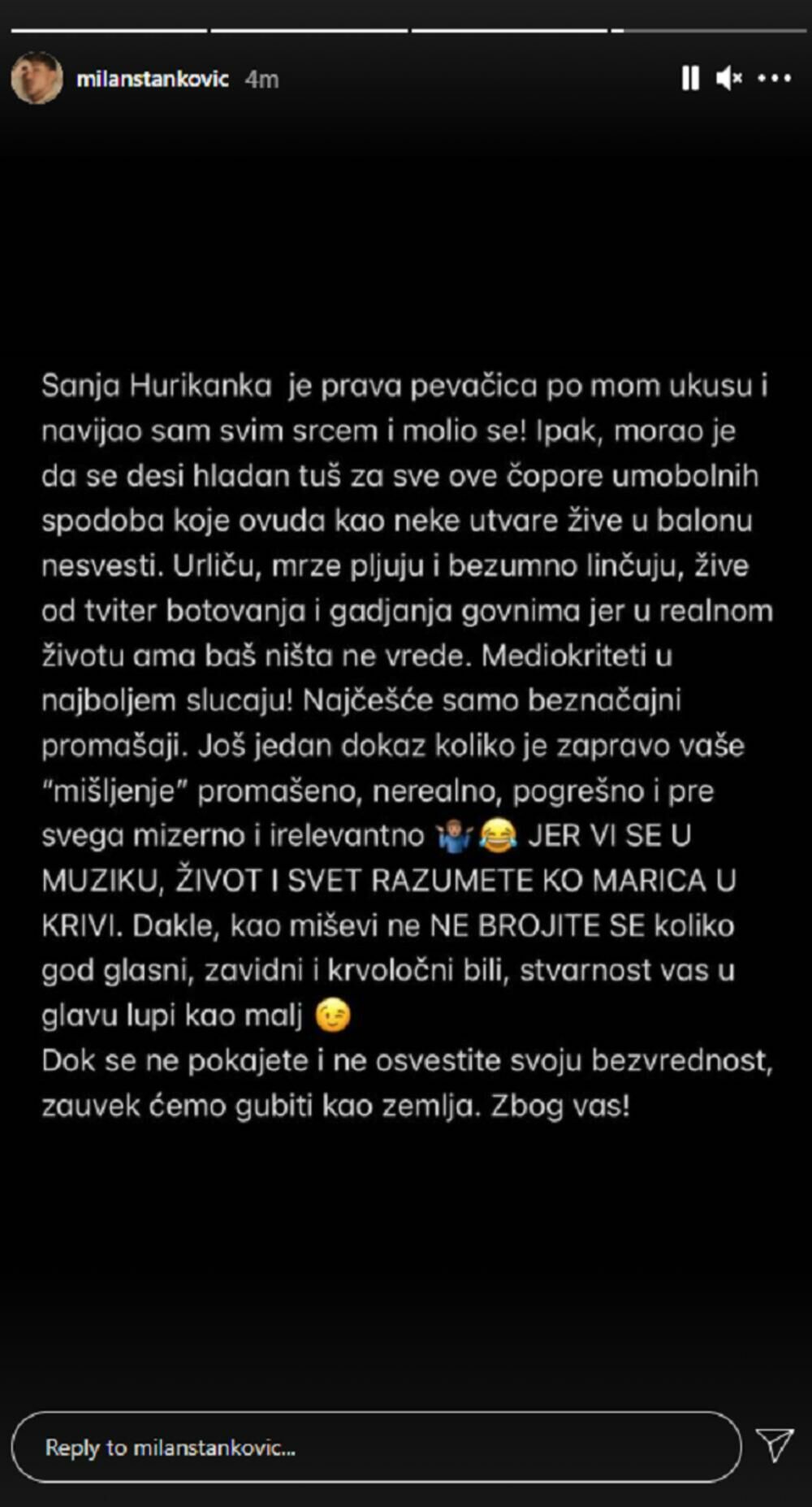 milanstankovic 4m

Sanja Hurikanka je prava pevačica po mom ukusu i navijao sam svim srcem i molio se! Ipak, morao je da se desi hladan tuš za sve ove čopore umobolnih spodoba koje ovuda kao neke utvare žive u balonu nesvesti. Urliču, mrze pljuju i bezumno linčuju, žive od tviter botovanja i gadjanja govnima jer u realnom životu ama baš ništa ne vrede. Mediokriteti u najboljem slucaju! Najčešće samo beznačajni promašaji. Još jedan dokaz koliko je zapravo vaše "mišljenje" promašeno, nerealno, pogrešno i pre svega mizerno i irelevantno 🤷🏽‍♂️😂 JER VI SE U MUZIKU, ŽIVOT I SVET RAZUMETE KO MARICA U KRIVI. Dakle, kao miševi ne NE BROJITE SE koliko god glasni, zavidni i krvoločni bili, stvarnost vas u glavu lupi kao malj 😉
Dok se ne pokajete i ne osvestite svoju bezvrednost, zauvek ćemo gubiti kao zemlja. Zbog vas!

Reply to milanstankovic...